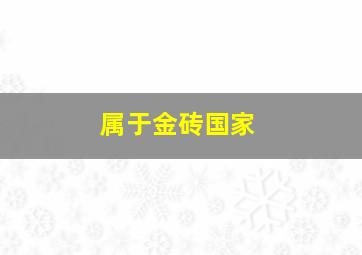 属于金砖国家